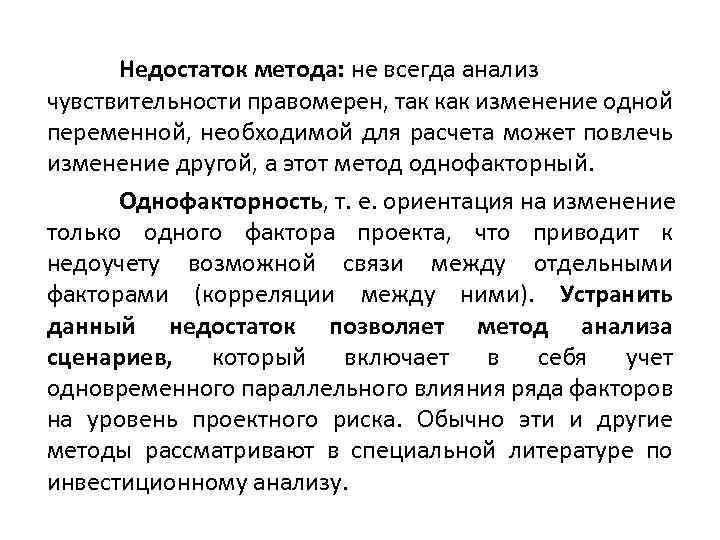 Недостаток метода: не всегда анализ чувствительности правомерен, так как изменение одной переменной, необходимой для расчета может повлечь изменение другой, а этот метод однофакторный.

Однофакторность, т. е. ориентация на изменение только одного фактора проекта, что приводит к недоучету возможной связи между отдельными факторами (корреляции между ними). Устранить данный недостаток позволяет метод анализа сценариев, который включает в себя учет одновременного параллельного влияния ряда факторов на уровень проектного риска. Обычно эти и другие методы рассматривают в специальной литературе по инвестиционному анализу.